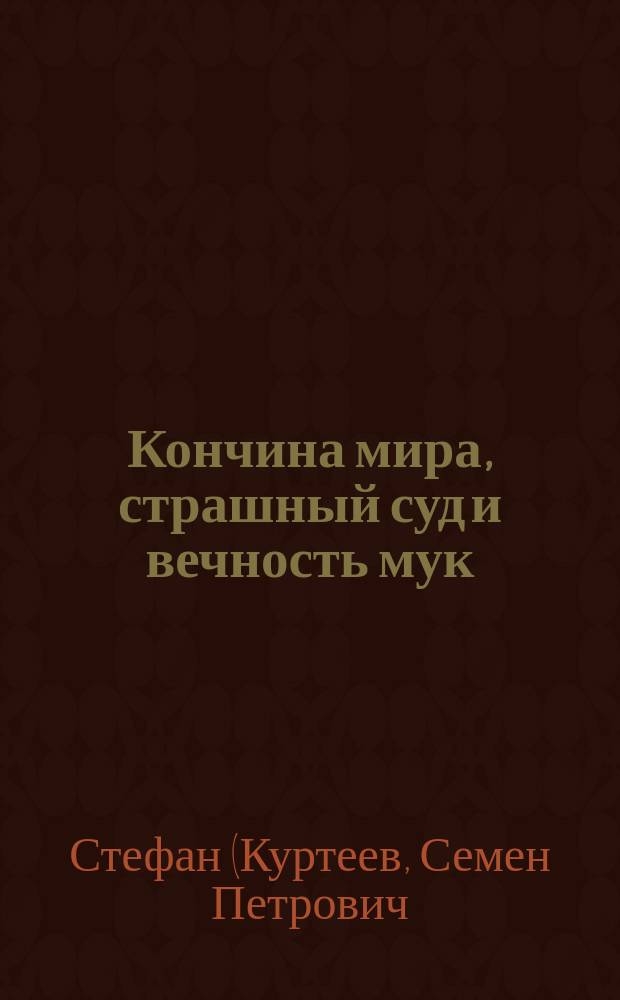 Кончина мира, страшный суд и вечность мук

Стефан (Куртеев, Семен Петрович